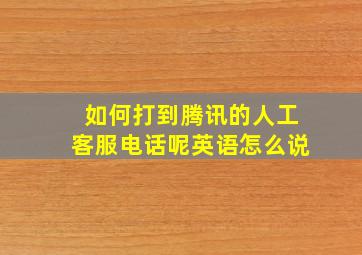 如何打到腾讯的人工客服电话呢英语怎么说